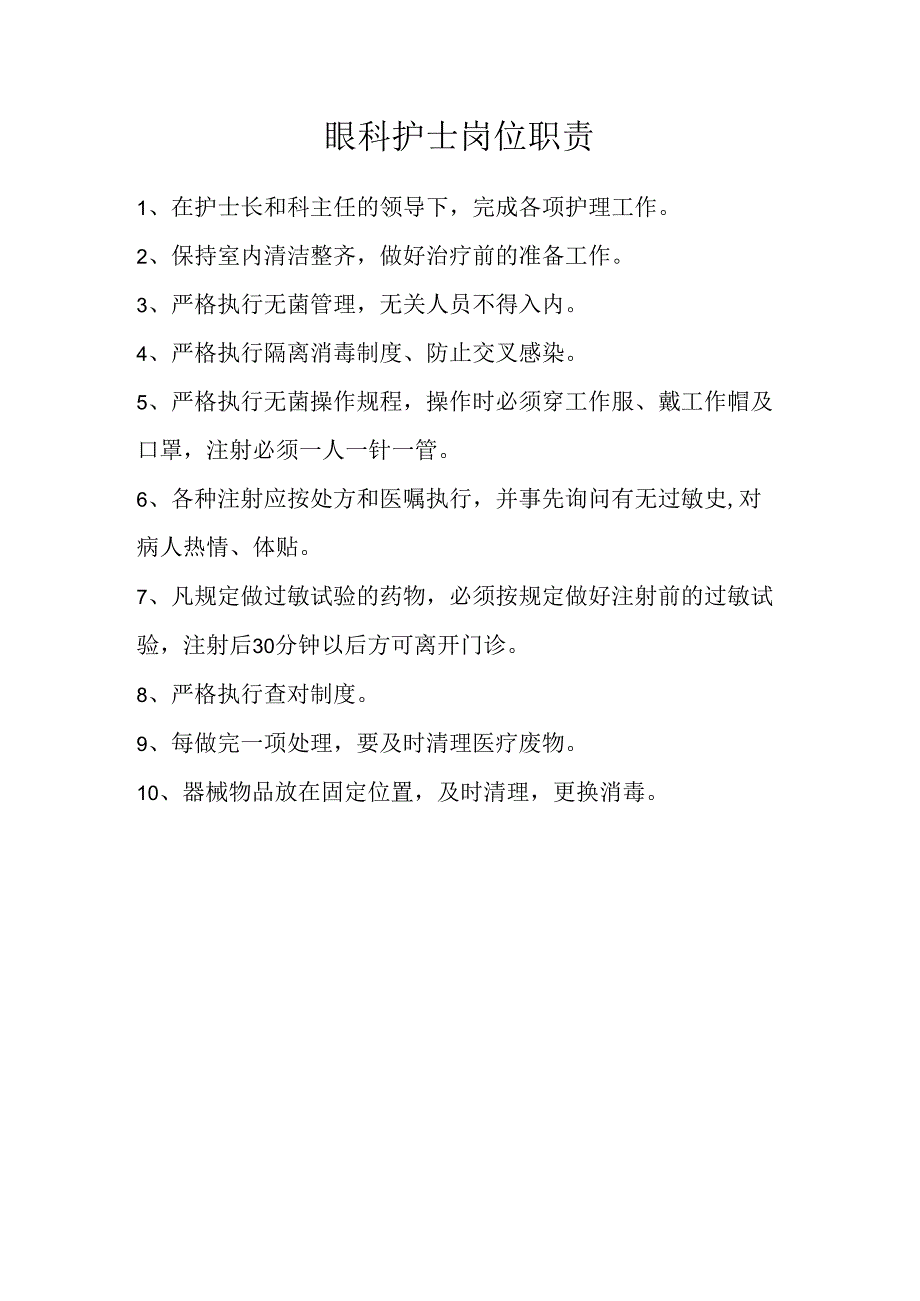 眼科护士岗位职责

1、在护士长和科主任的领导下，完成各项护理工作。

2、保持室内清洁整齐，做好治疗前的准备工作。

3、严格执行无菌管理，无关人员不得入内。

4、严格执行隔离消毒制度、防止交叉感染。

5、严格执行无菌操作规程，操作时必须穿工作服、戴工作帽及口罩，注射必须一人一针一管。

6、各种注射应按处方和医嘱执行，并事先询问有无过敏史,对病人热情、体贴。

7、凡规定做过敏试验的药物，必须按规定做好注射前的过敏试验，注射后30分钟以后方可离开门诊。

8、严格执行查对制度。

9、每做完一项处理，要及时清理医疗废物。

10、器械物品放在固定位置，及时清理，更换消毒。